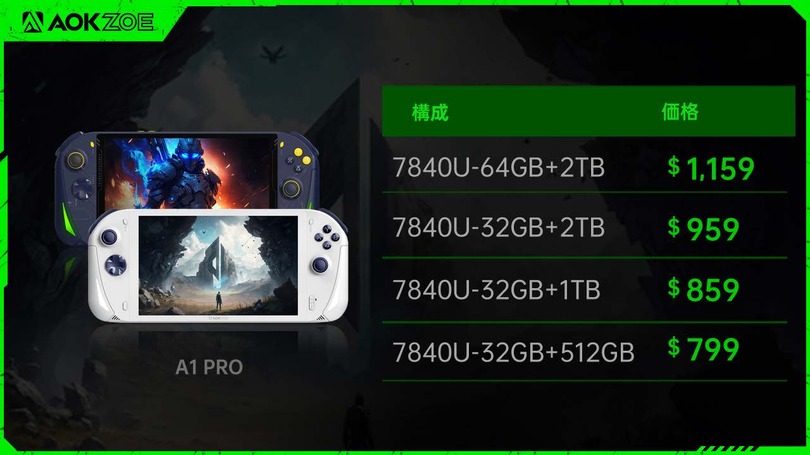 AOKZOE

A1 PRO

| 構成 | 価格 |
|---|---|
| 7840U-64GB+2TB | $ 1,159 |
| 7840U-32GB+2TB | $ 959 |
| 7840U-32GB+1TB | $ 859 |
| 7840U-32GB+512GB | $ 799 |